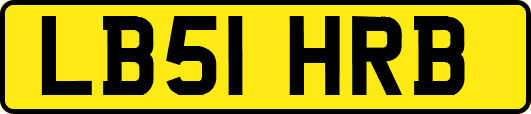 LB51 HRB